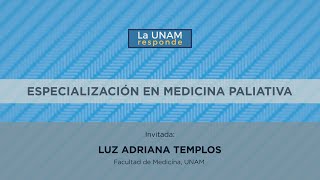 La UNAM
responde

ESPECIALIZACIÓN EN MEDICINA PALIATIVA

Invitada:

LUZ ADRIANA TEMPLOS

Facultad de Medicina, UNAM